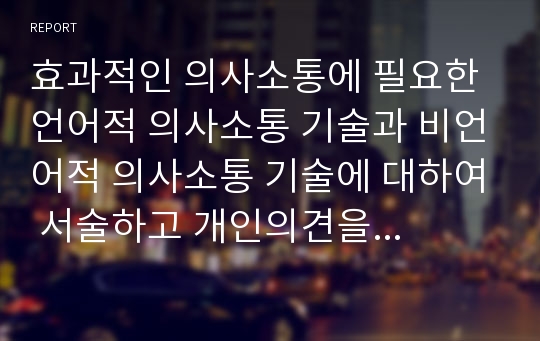 REPORT

효과적인 의사소통에 필요한 언어적 의사소통 기술과 비언어적 의사소통 기술에 대하여 서술하고 개인의견을...